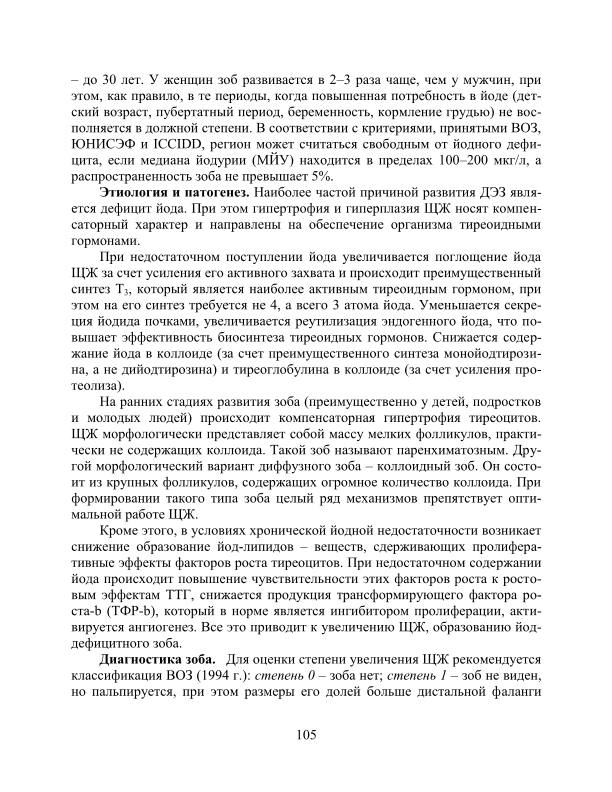 – до 30 лет. У женщин зоб развивается в 2–3 раза чаще, чем у мужчин, при этом, как правило, в те периоды, когда повышенная потребность в йоде (детский возраст, пубертатный период, беременность, кормление грудью) не восполняется в должной степени. В соответствии с критериями, принятыми ВОЗ, ЮНИСЭФ и ICCIDD, регион может считаться свободным от йодного дефицита, если медиана йодурии (МЙУ) находится в пределах 100–200 мкг/л, а распространенность зоба не превышает 5%.

**Этиология и патогенез.** Наиболее частой причиной развития ДЭЗ является дефицит йода. При этом гипертрофия и гиперплазия ЩЖ носят компенсаторный характер и направлены на обеспечение организма тиреоидными гормонами.

При недостаточном поступлении йода увеличивается поглощение йода ЩЖ за счет усиления его активного захвата и происходит преимущественный синтез $T_3$, который является наиболее активным тиреоидным гормоном, при этом на его синтез требуется не 4, а всего 3 атома йода. Уменьшается секреция йодида почками, увеличивается реутилизация эндогенного йода, что повышает эффективность биосинтеза тиреоидных гормонов. Снижается содержание йода в коллоиде (за счет преимущественного синтеза монойодтирозина, а не дийодтирозина) и тиреоглобулина в коллоиде (за счет усиления протеолиза).

На ранних стадиях развития зоба (преимущественно у детей, подростков и молодых людей) происходит компенсаторная гипертрофия тиреоцитов. ЩЖ морфологически представляет собой массу мелких фолликулов, практически не содержащих коллоида. Такой зоб называют паренхиматозным. Другой морфологический вариант диффузного зоба – коллоидный зоб. Он состоит из крупных фолликулов, содержащих огромное количество коллоида. При формировании такого типа зоба целый ряд механизмов препятствует оптимальной работе ЩЖ.

Кроме этого, в условиях хронической йодной недостаточности возникает снижение образование йод-липидов – веществ, сдерживающих пролиферативные эффекты факторов роста тиреоцитов. При недостаточном содержании йода происходит повышение чувствительности этих факторов роста к ростовым эффектам ТТГ, снижается продукция трансформирующего фактора роста-b (ТФР-b), который в норме является ингибитором пролиферации, активируется ангиогенез. Все это приводит к увеличению ЩЖ, образованию йоддефицитного зоба.

**Диагностика зоба.** Для оценки степени увеличения ЩЖ рекомендуется классификация ВОЗ (1994 г.): *степень 0* – зоба нет; *степень 1* – зоб не виден, но пальпируется, при этом размеры его долей больше дистальной фаланги

105